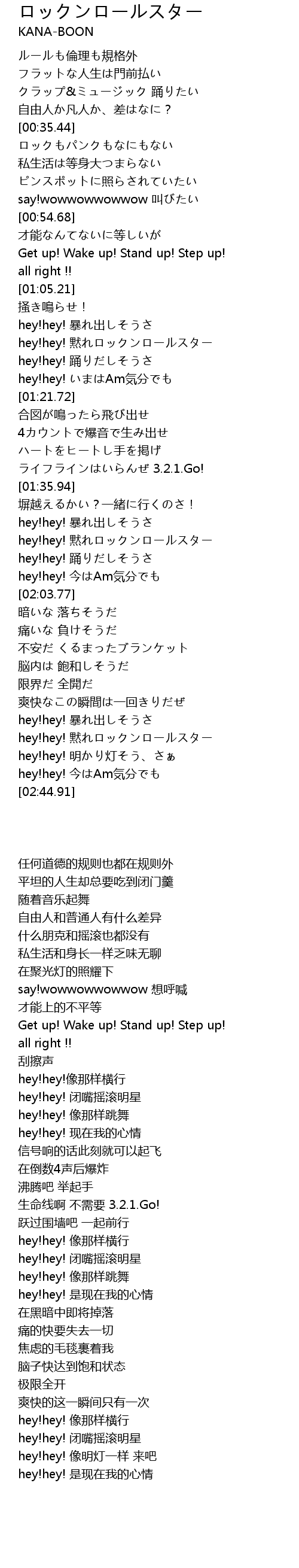 ロックンロールスター
KANA-BOON

ルールも倫理も規格外
フラットな人生は門前払い
クラップ&ミュージック 踊りたい
自由人か凡人か、差はなに？
[00:35.44]
ロックもパンクもなにもない
私生活は等身大つまらない
ピンスポットに照らされていたい
say!wowwowwowwow 叫びたい
[00:54.68]
才能なんてないに等しいが
Get up! Wake up! Stand up! Step up!
all right !!
[01:05.21]
掻き鳴らせ！
hey!hey! 暴れ出しそうさ
hey!hey! 黙れロックンロールスター
hey!hey! 踊りだしそうさ
hey!hey! いまはAm気分でも
[01:21.72]
合図が鳴ったら飛び出せ
4カウントで爆音で生み出せ
ハートをヒートし手を掲げ
ライフラインはいらんぜ 3.2.1.Go!
[01:35.94]
塀越えるかい？一緒に行くのさ！
hey!hey! 暴れ出しそうさ
hey!hey! 黙れロックンロールスター
hey!hey! 踊りだしそうさ
hey!hey! 今はAm気分でも
[02:03.77]
暗いな 落ちそうだ
痛いな 負けそうだ
不安だ くるまったブランケット
脳内は 飽和しそうだ
限界だ 全開だ
爽快なこの瞬間は一回きりだぜ
hey!hey! 暴れ出しそうさ
hey!hey! 黙れロックンロールスター
hey!hey! 明かり灯そう、さぁ
hey!hey! 今はAm気分でも
[02:44.91]

任何道德的规则也都在规则外
平坦的人生却总要吃到闭门羹
随着音乐起舞
自由人和普通人有什么差异
什么朋克和摇滚也都没有
私生活和身长一样乏味无聊
在聚光灯的照耀下
say!wowwowwowwow 想呼喊
才能上的不平等
Get up! Wake up! Stand up! Step up!
all right !!
刮擦声
hey!hey!像那样横行
hey!hey! 闭嘴摇滚明星
hey!hey! 像那样跳舞
hey!hey! 现在我的心情
信号响的话此刻就可以起飞
在倒数4声后爆炸
沸腾吧 举起手
生命线啊 不需要 3.2.1.Go!
跃过围墙吧 一起前行
hey!hey! 像那样横行
hey!hey! 闭嘴摇滚明星
hey!hey! 像那样跳舞
hey!hey! 是现在我的心情
在黑暗中即将掉落
痛的快要失去一切
焦虑的毛毯裹着我
脑子快达到饱和状态
极限全开
爽快的这一瞬间只有一次
hey!hey! 像那样横行
hey!hey! 闭嘴摇滚明星
hey!hey! 像明灯一样 来吧
hey!hey! 是现在我的心情